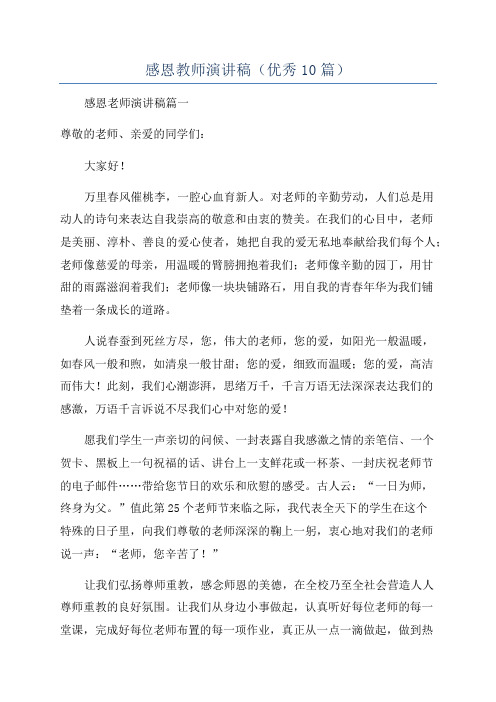 感恩教师演讲稿（优秀10篇）

感恩老师演讲稿篇一

尊敬的老师、亲爱的同学们：

大家好！

万里春风催桃李，一腔心血育新人。对老师的辛勤劳动，人们总是用动人的诗句来表达自我崇高的敬意和由衷的赞美。在我们的心目中，老师是美丽、淳朴、善良的爱心使者，她把自我的爱无私地奉献给我们每个人；老师像慈爱的母亲，用温暖的臂膀拥抱着我们；老师像辛勤的园丁，用甘甜的雨露滋润着我们；老师像一块块铺路石，用自我的青春年华为我们铺垫着一条成长的道路。

人说春蚕到死丝方尽，您，伟大的老师，您的爱，如阳光一般温暖，如春风一般和煦，如清泉一般甘甜；您的爱，细致而温暖；您的爱，高洁而伟大！此刻，我们心潮澎湃，思绪万千，千言万语无法深深表达我们的感激，万语千言诉说不尽我们心中对您的爱！

愿我们学生一声亲切的问候、一封表露自我感激之情的亲笔信、一个贺卡、黑板上一句祝福的话、讲台上一支鲜花或一杯茶、一封庆祝老师节的电子邮件……带给您节日的欢乐和欣慰的感受。古人云：“一日为师，终身为父。”值此第25个老师节来临之际，我代表全天下的学生在这个特殊的日子里，向我们尊敬的老师深深的鞠上一躬，衷心地对我们的老师说一声：“老师，您辛苦了！”

让我们弘扬尊师重教，感念师恩的美德，在全校乃至全社会营造人人尊师重教的良好氛围。让我们从身边小事做起，认真听好每位老师的每一堂课，完成好每位老师布置的每一项作业，真正从一点一滴做起，做到热